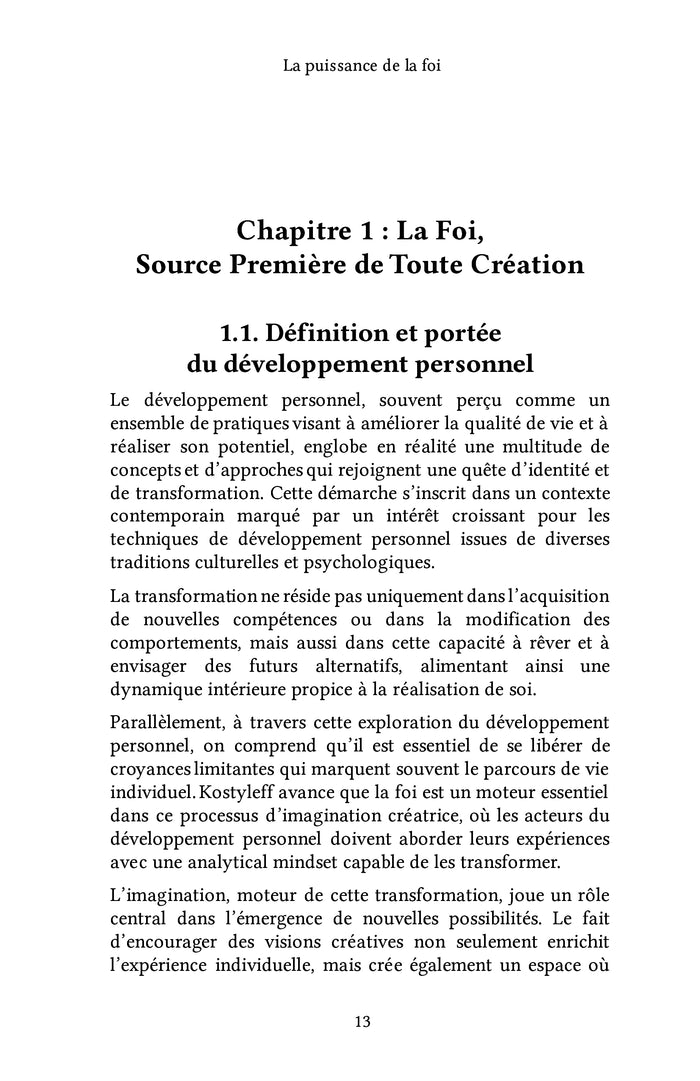 La puissance de la foi

Chapitre 1 : La Foi, Source Première de Toute Création

1.1. Définition et portée du développement personnel

Le développement personnel, souvent perçu comme un ensemble de pratiques visant à améliorer la qualité de vie et à réaliser son potentiel, englobe en réalité une multitude de concepts et d'approches qui rejoignent une quête d'identité et de transformation. Cette démarche s'inscrit dans un contexte contemporain marqué par un intérêt croissant pour les techniques de développement personnel issues de diverses traditions culturelles et psychologiques.

La transformation ne réside pas uniquement dans l'acquisition de nouvelles compétences ou dans la modification des comportements, mais aussi dans cette capacité à rêver et à envisager des futurs alternatifs, alimentant ainsi une dynamique intérieure propice à la réalisation de soi.

Parallèlement, à travers cette exploration du développement personnel, on comprend qu'il est essentiel de se libérer de croyances limitantes qui marquent souvent le parcours de vie individuel. Kostyleff avance que la foi est un moteur essentiel dans ce processus d'imagination créatrice, où les acteurs du développement personnel doivent aborder leurs expériences avec une analytical mindset capable de les transformer.

L'imagination, moteur de cette transformation, joue un rôle central dans l'émergence de nouvelles possibilités. Le fait d'encourager des visions créatives non seulement enrichit l'expérience individuelle, mais crée également un espace où

13